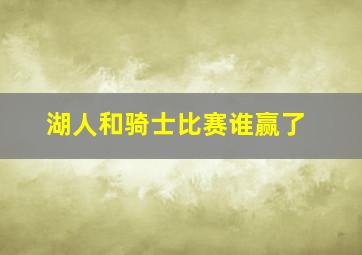 湖人和骑士比赛谁赢了